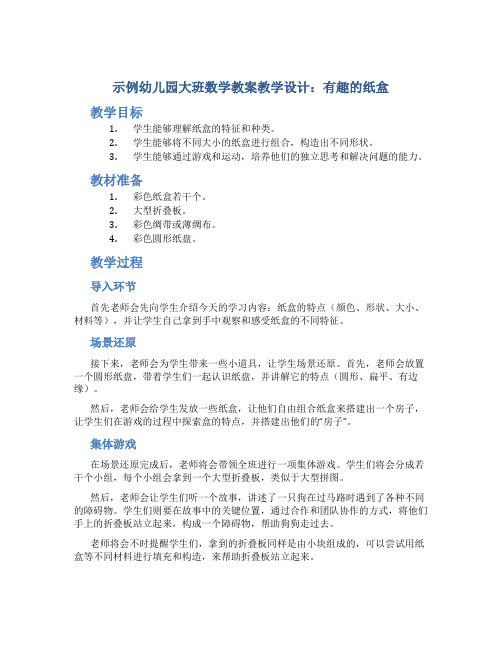 示例幼儿园大班数学教案教学设计：有趣的纸盒

教学目标

1. 学生能够理解纸盒的特征和种类。
2. 学生能够将不同大小的纸盒进行组合，构造出不同形状。
3. 学生能够通过游戏和运动，培养他们的独立思考和解决问题的能力。

教材准备

1. 彩色纸盒若干个。
2. 大型折叠板。
3. 彩色绸带或薄绸布。
4. 彩色圆形纸盘。

教学过程

导入环节

首先老师会先向学生介绍今天的学习内容：纸盒的特点（颜色、形状、大小、材料等），并让学生自己拿到手中观察和感受纸盒的不同特征。

场景还原

接下来，老师会为学生带来一些小道具，让学生场景还原。首先，老师会放置一个圆形纸盘，带着学生们一起认识纸盘，并讲解它的特点（圆形、扁平、有边缘）。

然后，老师会给学生发放一些纸盒，让他们自由组合纸盒来搭建出一个房子，让学生们在游戏的过程中探索盒的特点，并搭建出他们的“房子”。

集体游戏

在场景还原完成后，老师将会带领全班进行一项集体游戏。学生们将会分成若干个小组，每个小组会拿到一个大型折叠板，类似于大型拼图。

然后，老师会让学生们听一个故事，讲述了一只狗在过马路时遇到了各种不同的障碍物。学生们则要在故事中的关键位置，通过合作和团队协作的方式，将他们手上的折叠板站立起来，构成一个障碍物，帮助狗狗走过去。

老师将会不时提醒学生们，拿到的折叠板同样是由小块组成的，可以尝试用纸盒等不同材料进行填充和构造，来帮助折叠板站立起来。